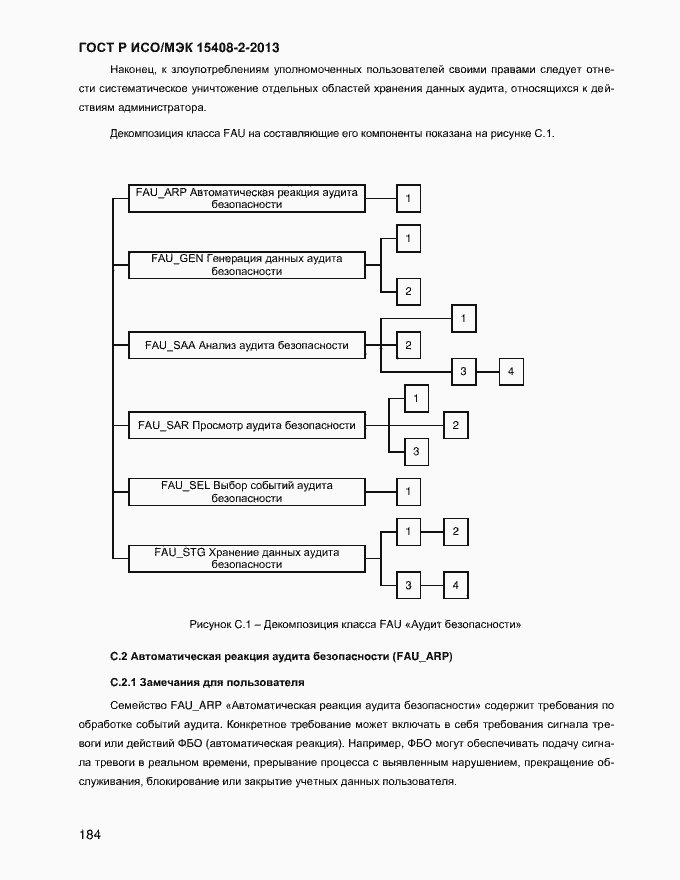 ГОСТ Р ИСО/МЭК 15408-2-2013

Наконец, к злоупотреблениям уполномоченных пользователей своими правами следует отнести систематическое уничтожение отдельных областей хранения данных аудита, относящихся к действиям администратора.

Декомпозиция класса FAU на составляющие его компоненты показана на рисунке С.1.

FAU_ARP Автоматическая реакция аудита безопасности
1
FAU_GEN Генерация данных аудита безопасности
1
2
FAU_SAA Анализ аудита безопасности
1
2
3
4
FAU_SAR Просмотр аудита безопасности
1
2
3
FAU_SEL Выбор событий аудита безопасности
1
FAU_STG Хранение данных аудита безопасности
1
2
3
4

Рисунок С.1 – Декомпозиция класса FAU «Аудит безопасности»

С.2 Автоматическая реакция аудита безопасности (FAU_ARP)

С.2.1 Замечания для пользователя

Семейство FAU_ARP «Автоматическая реакция аудита безопасности» содержит требования по обработке событий аудита. Конкретное требование может включать в себя требования сигнала тревоги или действий ФБО (автоматическая реакция). Например, ФБО могут обеспечивать подачу сигнала тревоги в реальном времени, прерывание процесса с выявленным нарушением, прекращение обслуживания, блокирование или закрытие учетных данных пользователя.

184